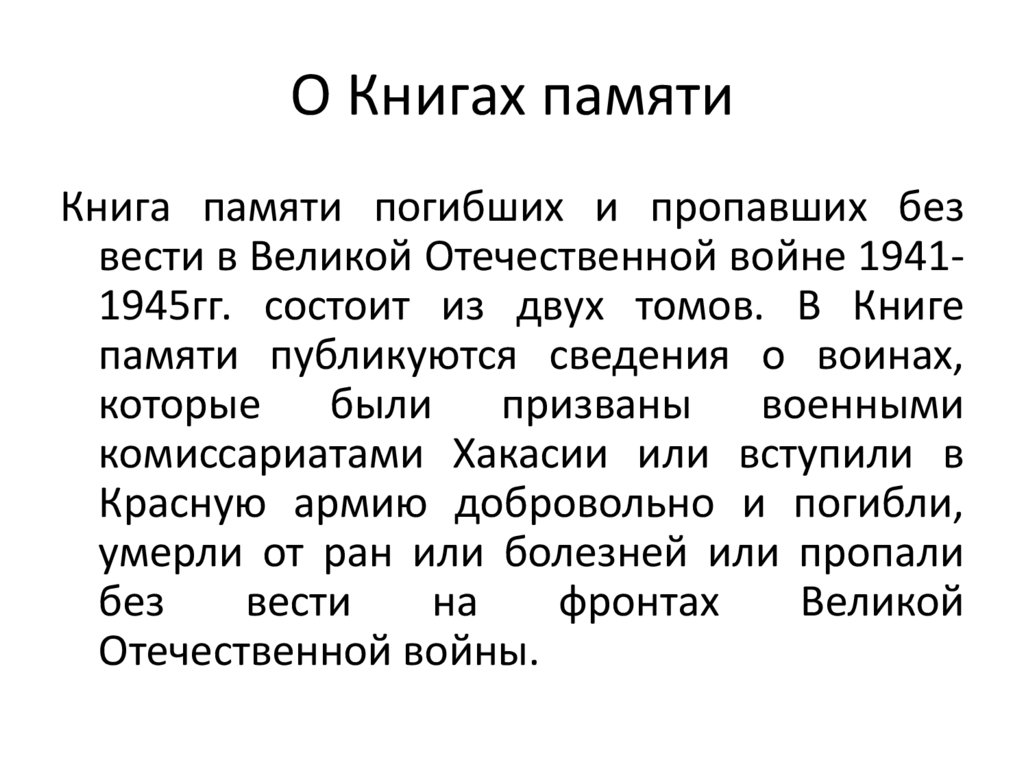 О Книгах памяти

Книга памяти погибших и пропавших без вести в Великой Отечественной войне 1941-1945гг. состоит из двух томов. В Книге памяти публикуются сведения о воинах, которые были призваны военными комиссариатами Хакасии или вступили в Красную армию добровольно и погибли, умерли от ран или болезней или пропали без вести на фронтах Великой Отечественной войны.